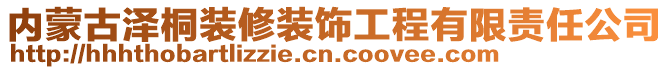 内蒙古泽桐装修装饰工程有限责任公司
http://hhhthobartlizzie.cn.coovee.com